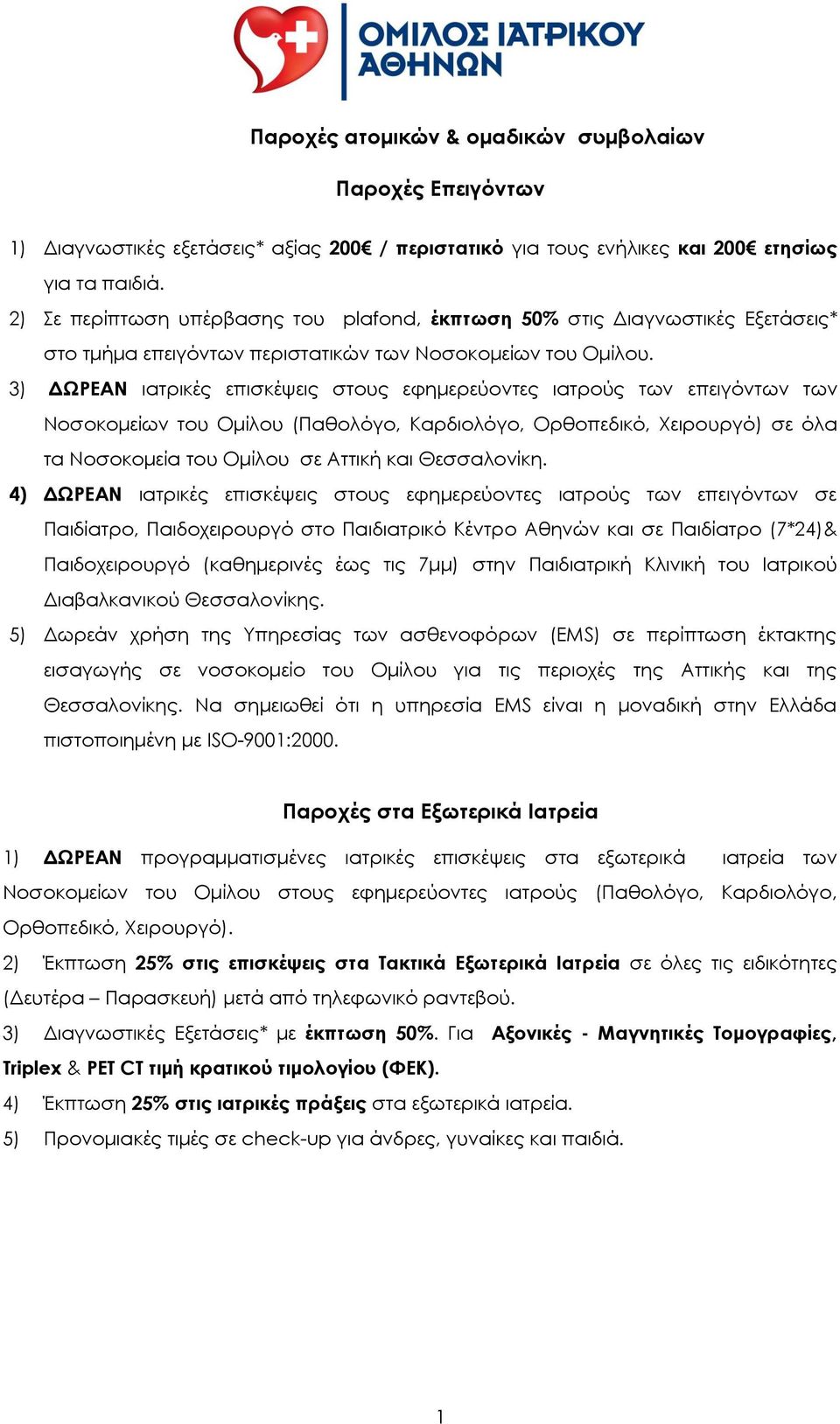 ΟΜΙΛΟΣ ΙΑΤΡΙΚΟΥ ΑΘΗΝΩΝ

Παροχές ατομικών & ομαδικών συμβολαίων

Παροχές Επειγόντων

1) Διαγνωστικές εξετάσεις* αξίας 200€ / περιστατικό για τους ενήλικες και 200€ ετησίως για τα παιδιά.

2) Σε περίπτωση υπέρβασης του plafond, έκπτωση 50% στις Διαγνωστικές Εξετάσεις* στο τμήμα επειγόντων περιστατικών των Νοσοκομείων του Ομίλου.

3) ΔΩΡΕΑΝ ιατρικές επισκέψεις στους εφημερεύοντες ιατρούς των επειγόντων των Νοσοκομείων του Ομίλου (Παθολόγο, Καρδιολόγο, Ορθοπεδικό, Χειρουργό) σε όλα τα Νοσοκομεία του Ομίλου σε Αττική και Θεσσαλονίκη.

4) ΔΩΡΕΑΝ ιατρικές επισκέψεις στους εφημερεύοντες ιατρούς των επειγόντων σε Παιδίατρο, Παιδοχειρουργό στο Παιδιατρικό Κέντρο Αθηνών και σε Παιδίατρο (7*24)& Παιδοχειρουργό (καθημερινές έως τις 7μμ) στην Παιδιατρική Κλινική του Ιατρικού Διαβαλκανικού Θεσσαλονίκης.

5) Δωρεάν χρήση της Υπηρεσίας των ασθενοφόρων (EMS) σε περίπτωση έκτακτης εισαγωγής σε νοσοκομείο του Ομίλου για τις περιοχές της Αττικής και της Θεσσαλονίκης. Να σημειωθεί ότι η υπηρεσία EMS είναι η μοναδική στην Ελλάδα πιστοποιημένη με ISO-9001:2000.

Παροχές στα Εξωτερικά Ιατρεία

1) ΔΩΡΕΑΝ προγραμματισμένες ιατρικές επισκέψεις στα εξωτερικά ιατρεία των Νοσοκομείων του Ομίλου στους εφημερεύοντες ιατρούς (Παθολόγο, Καρδιολόγο, Ορθοπεδικό, Χειρουργό).

2) Έκπτωση 25% στις επισκέψεις στα Τακτικά Εξωτερικά Ιατρεία σε όλες τις ειδικότητες (Δευτέρα – Παρασκευή) μετά από τηλεφωνικό ραντεβού.

3) Διαγνωστικές Εξετάσεις* με έκπτωση 50%. Για Αξονικές - Μαγνητικές Τομογραφίες, Triplex & PET CT τιμή κρατικού τιμολογίου (ΦΕΚ).

4) Έκπτωση 25% στις ιατρικές πράξεις στα εξωτερικά ιατρεία.

5) Προνομιακές τιμές σε check-up για άνδρες, γυναίκες και παιδιά.

1